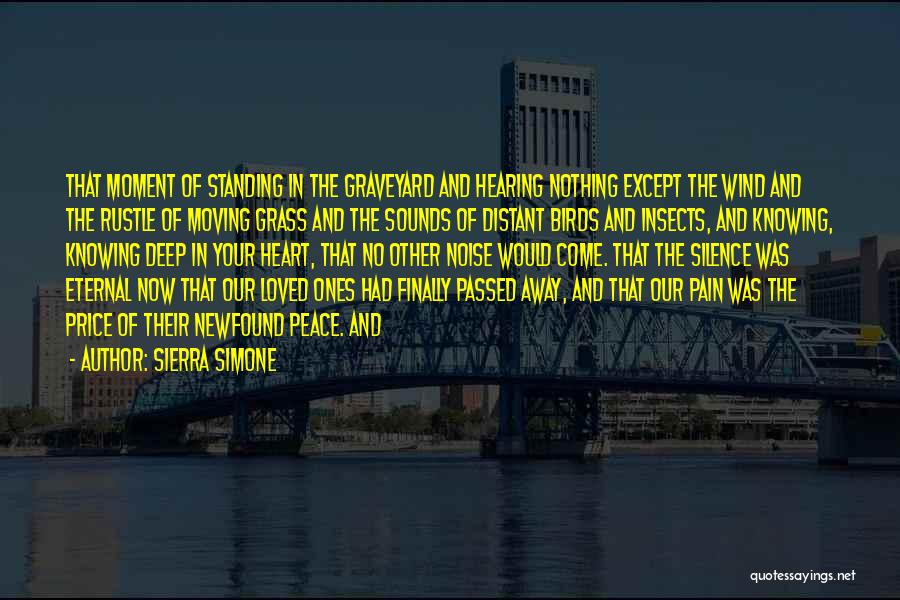 THAT MOMENT OF STANDING IN THE GRAVEYARD AND HEARING NOTHING EXCEPT THE WIND AND THE RUSTLE OF MOVING GRASS AND THE SOUNDS OF DISTANT BIRDS AND INSECTS, AND KNOWING, KNOWING DEEP IN YOUR HEART, THAT NO OTHER NOISE WOULD COME. THAT THE SILENCE WAS ETERNAL NOW THAT OUR LOVED ONES HAD FINALLY PASSED AWAY, AND THAT OUR PAIN WAS THE PRICE OF THEIR NEWFOUND PEACE. AND

- AUTHOR: SIERRA SIMONE

quotessayings.net